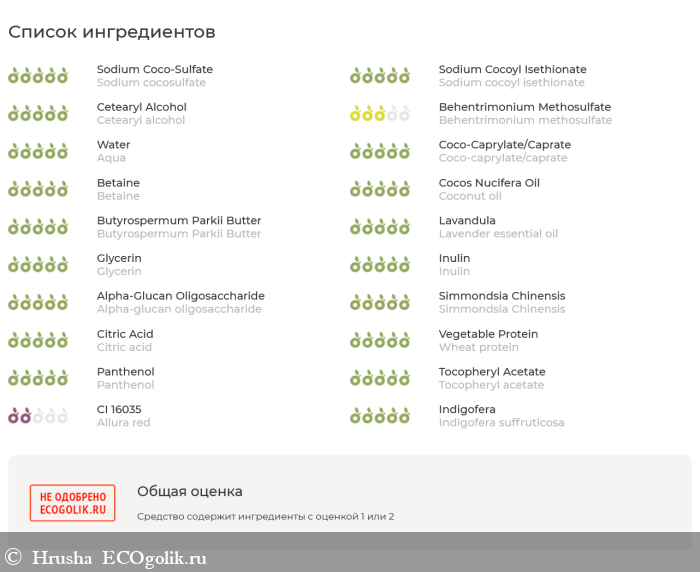 Список ингредиентов

Sodium Coco-Sulfate
Sodium cocosulfate

Cetearyl Alcohol
Cetearyl alcohol

Water
Aqua

Betaine
Betaine

Butyrospermum Parkii Butter
Butyrospermum Parkii Butter

Glycerin
Glycerin

Alpha-Glucan Oligosaccharide
Alpha-glucan oligosaccharide

Citric Acid
Citric acid

Panthenol
Panthenol

CI 16035
Allura red

Sodium Cocoyl Isethionate
Sodium cocoyl isethionate

Behentrimonium Methosulfate
Behentrimonium methosulfate

Coco-Caprylate/Caprate
Coco-caprylate/caprate

Cocos Nucifera Oil
Coconut oil

Lavandula
Lavender essential oil

Inulin
Inulin

Simmondsia Chinensis
Simmondsia Chinensis

Vegetable Protein
Wheat protein

Tocopheryl Acetate
Tocopheryl acetate

Indigofera
Indigofera suffruticosa

НЕ ОДОБРЕНО ECOGOLIK.RU

Общая оценка

Средство содержит ингредиенты с оценкой 1 или 2

© Hrusha ECOgolik.ru